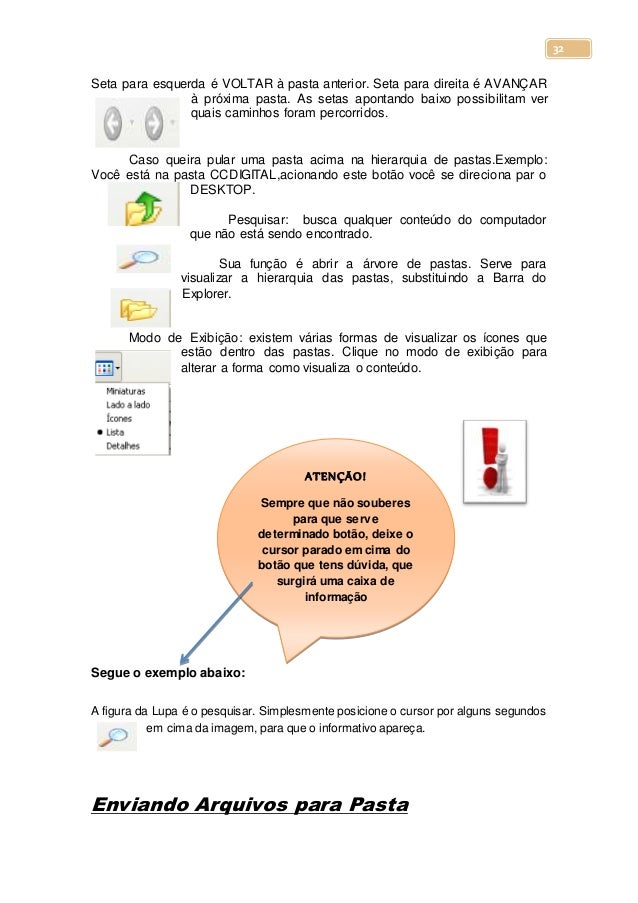 32

Seta para esquerda é VOLTAR à pasta anterior. Seta para direita é AVANÇAR à próxima pasta. As setas apontando baixo possibilitam ver quais caminhos foram percorridos.

Caso queira pular uma pasta acima na hierarquia de pastas.Exemplo: Você está na pasta CCDIGITAL,acionando este botão você se direciona par o DESKTOP.

Pesquisar: busca qualquer conteúdo do computador que não está sendo encontrado.

Sua função é abrir a árvore de pastas. Serve para visualizar a hierarquia das pastas, substituindo a Barra do Explorer.

Modo de Exibição: existem várias formas de visualizar os ícones que estão dentro das pastas. Clique no modo de exibição para alterar a forma como visualiza o conteúdo.

Miniaturas
Lado a lado
Ícones
Lista
Detalhes

ATENÇÃO!

Sempre que não souberes para que serve determinado botão, deixe o cursor parado em cima do botão que tens dúvida, que surgirá uma caixa de informação

Segue o exemplo abaixo:

A figura da Lupa é o pesquisar. Simplesmente posicione o cursor por alguns segundos em cima da imagem, para que o informativo apareça.

Enviando Arquivos para Pasta